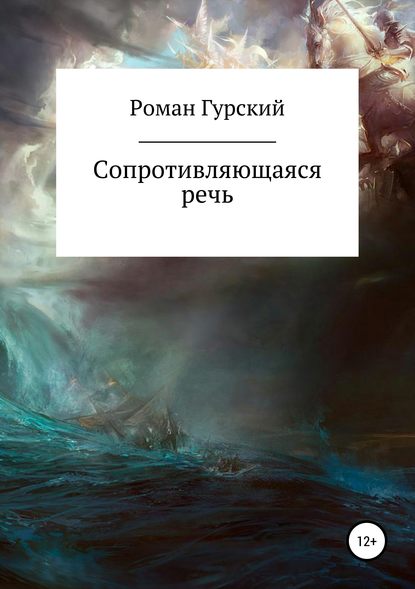 Роман Гурский

Сопротивляющаяся речь

12+